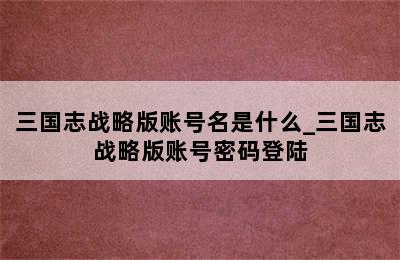 三国志战略版账号名是什么_三国志战略版账号密码登陆